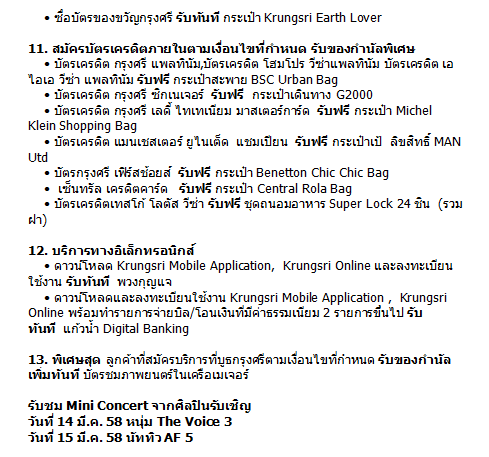 • ซื้อบัตรของขวัญกรุงศรี รับทันที กระเป๋า Krungsri Earth Lover

11. สมัครบัตรเครดิตภายในตามเงื่อนไขที่กำหนด รับของกำนัลพิเศษ
• บัตรเครดิต กรุงศรี แพลทินัม,บัตรเครดิต โฮมโปร วีซ่าแพลทินัม บัตรเครดิต เอไอเอ วีซ่า แพลทินัม รับฟรี กระเป๋าสะพาย BSC Urban Bag
• บัตรเครดิต กรุงศรี ซิกเนเจอร์ รับฟรี กระเป๋าเดินทาง G2000
• บัตรเครดิต กรุงศรี เลดี้ ไทเทเนียม มาสเตอร์การ์ด รับฟรี กระเป๋า Michel Klein Shopping Bag
• บัตรเครดิต แมนเชสเตอร์ ยูไนเต็ด แชมเปียน รับฟรี กระเป๋าเป้ ลิขสิทธิ์ MAN Utd
• บัตรกรุงศรี เฟิร์สช้อยส์ รับฟรี กระเป๋า Benetton Chic Chic Bag
• เซ็นทรัล เครดิตคาร์ด รับฟรี กระเป๋า Central Rola Bag
• บัตรเครดิตเทสโก้ โลตัส วีซ่า รับฟรี ชุดถนอมอาหาร Super Lock 24 ชิ้น (รวมฝา)

12. บริการทางอิเล็กทรอนิกส์
• ดาวน์โหลด Krungsri Mobile Application, Krungsri Online และลงทะเบียนใช้งาน รับทันที พวงกุญแจ
• ดาวน์โหลดและลงทะเบียนใช้งาน Krungsri Mobile Application , Krungsri Online พร้อมทำรายการจ่ายบิล/โอนเงินที่มีค่าธรรมเนียม 2 รายการขึ้นไป รับทันที แก้วน้ำ Digital Banking

13. พิเศษสุด ลูกค้าที่สมัครบริการที่บูธกรุงศรีตามเงื่อนไขที่กำหนด รับของกำนัลเพิ่มทันที บัตรชมภาพยนตร์ในเครือเมเจอร์

รับชม Mini Concert จากศิลปินรับเชิญ
วันที่ 14 มี.ค. 58 หนุ่ม The Voice 3
วันที่ 15 มี.ค. 58 นัททิว AF 5